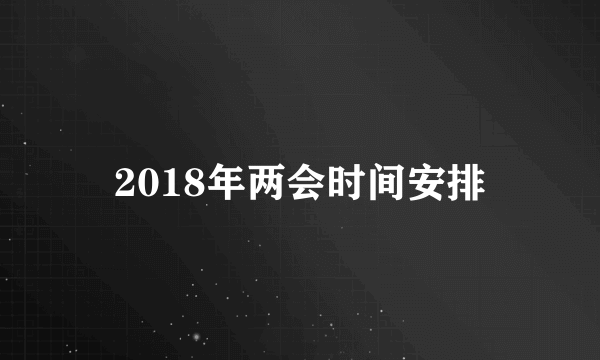 2018年两会时间安排